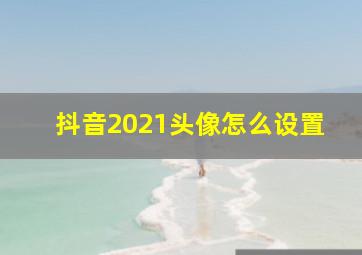 抖音2021头像怎么设置